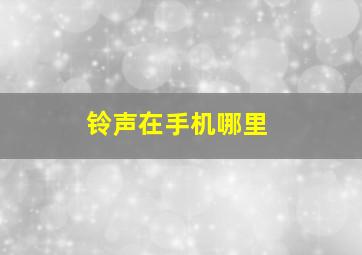 铃声在手机哪里